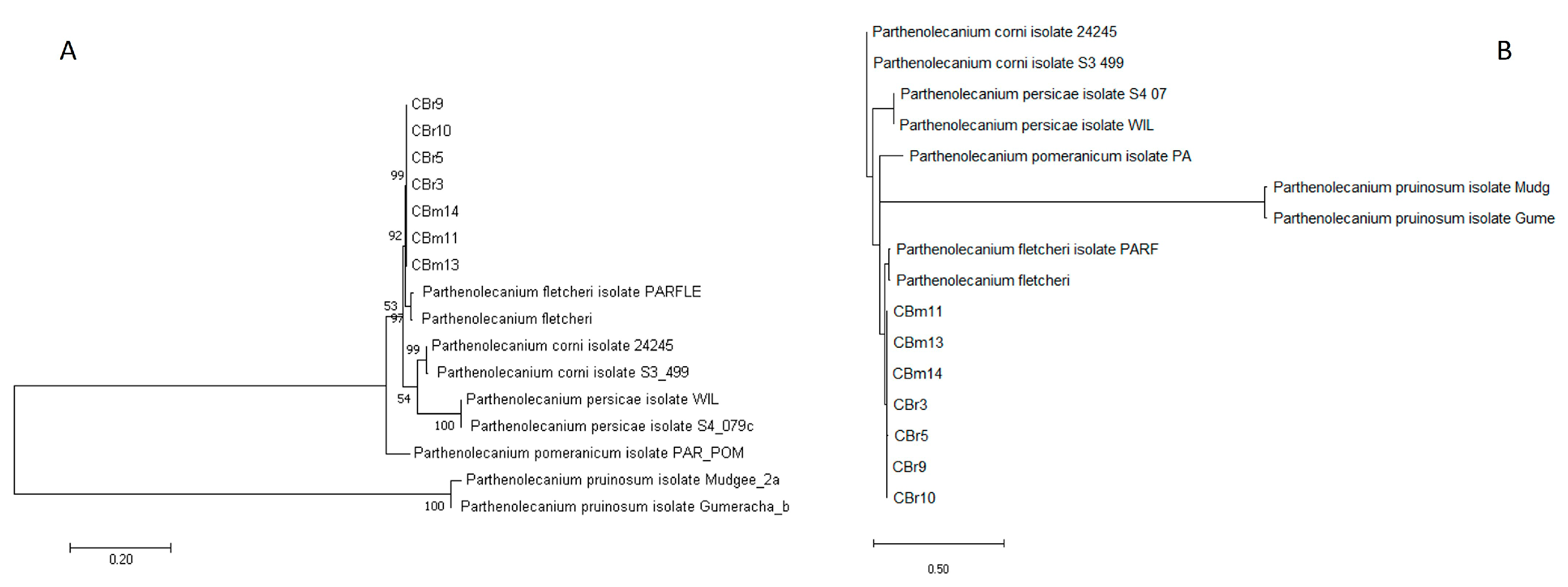 A

CBr9
CBr10
CBr5
99
CBr3
CBm14
92
CBm11
CBm13
Parthenolecanium fletcheri isolate PARFLE
53
97
Parthenolecanium fletcheri
99
Parthenolecanium corni isolate 24245
Parthenolecanium corni isolate S3_499
54
Parthenolecanium persicae isolate WIL
100
Parthenolecanium persicae isolate S4_079c
Parthenolecanium pomeranicum isolate PAR_POM
Parthenolecanium pruinosum isolate Mudgee_2a
100
Parthenolecanium pruinosum isolate Gumeracha_b

0.20

B

Parthenolecanium corni isolate 24245
Parthenolecanium corni isolate S3 499
Parthenolecanium persicae isolate S4 07
Parthenolecanium persicae isolate WIL
Parthenolecanium pomeranicum isolate PA
Parthenolecanium pruinosum isolate Mudg
Parthenolecanium pruinosum isolate Gume
Parthenolecanium fletcheri isolate PARF
Parthenolecanium fletcheri
CBm11
CBm13
CBm14
CBr3
CBr5
CBr9
CBr10

0.50